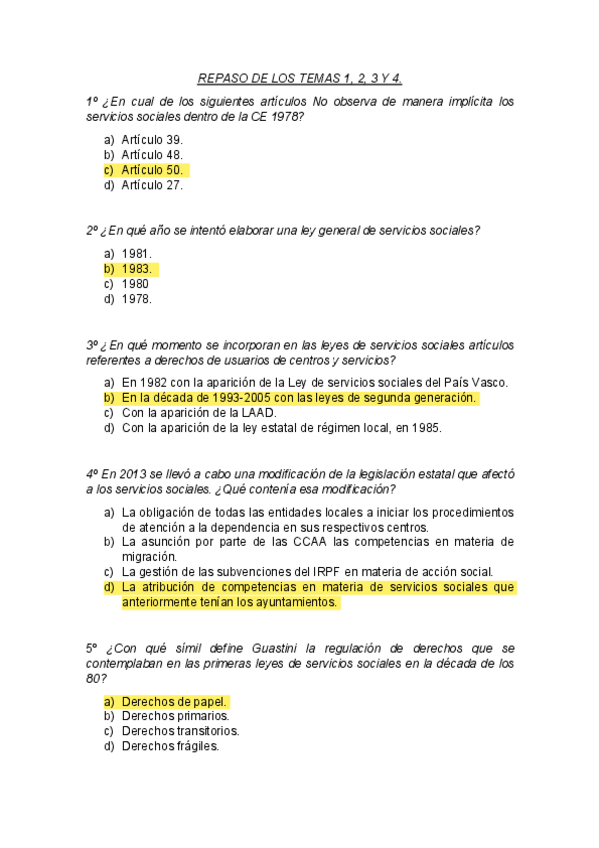 REPASO DE LOS TEMAS 1, 2, 3 Y 4.

1º ¿En cual de los siguientes artículos No observa de manera implícita los servicios sociales dentro de la CE 1978?

a) Artículo 39.
b) Artículo 48.
c) Artículo 50.
d) Artículo 27.

2º ¿En qué año se intentó elaborar una ley general de servicios sociales?

a) 1981.
b) 1983.
c) 1980
d) 1978.

3º ¿En qué momento se incorporan en las leyes de servicios sociales artículos referentes a derechos de usuarios de centros y servicios?

a) En 1982 con la aparición de la Ley de servicios sociales del País Vasco.
b) En la década de 1993-2005 con las leyes de segunda generación.
c) Con la aparición de la LAAD.
d) Con la aparición de la ley estatal de régimen local, en 1985.

4º En 2013 se llevó a cabo una modificación de la legislación estatal que afectó a los servicios sociales. ¿Qué contenía esa modificación?

a) La obligación de todas las entidades locales a iniciar los procedimientos de atención a la dependencia en sus respectivos centros.
b) La asunción por parte de las CCAA las competencias en materia de migración.
c) La gestión de las subvenciones del IRPF en materia de acción social.
d) La atribución de competencias en materia de servicios sociales que anteriormente tenían los ayuntamientos.

5º ¿Con qué símil define Guastini la regulación de derechos que se contemplaban en las primeras leyes de servicios sociales en la década de los 80?

a) Derechos de papel.
b) Derechos primarios.
c) Derechos transitorios.
d) Derechos frágiles.